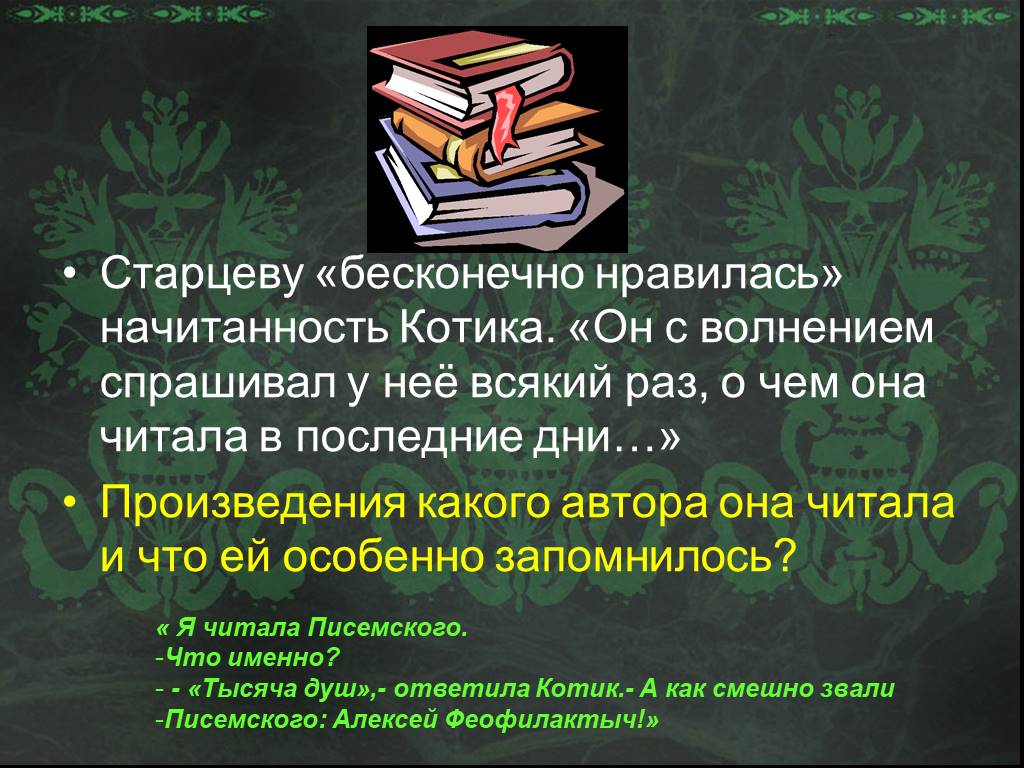 • Старцеву «бесконечно нравилась» начитанность Котика. «Он с волнением спрашивал у неё всякий раз, о чем она читала в последние дни…»

• Произведения какого автора она читала и что ей особенно запомнилось?

« Я читала Писемского.
-Что именно?
- - «Тысяча душ»,- ответила Котик.- А как смешно звали
-Писемского: Алексей Феофилактыч!»